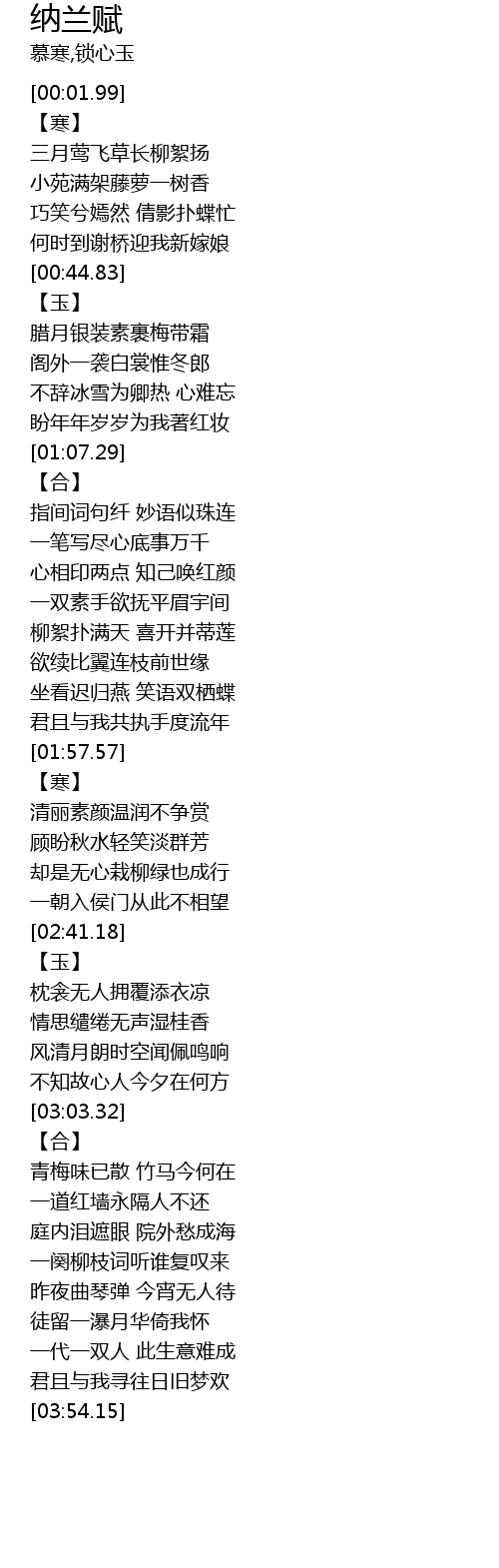 纳兰赋
慕寒,锁心玉

[00:01.99]
【寒】
三月莺飞草长柳絮扬
小苑满架藤萝一树香
巧笑兮嫣然 倩影扑蝶忙
何时到谢桥迎我新嫁娘
[00:44.83]
【玉】
腊月银装素裹梅带霜
阁外一袭白裳惟冬郎
不辞冰雪为卿热 心难忘
盼年年岁岁为我著红妆
[01:07.29]
【合】
指间词句纤 妙语似珠连
一笔写尽心底事万千
心相印两点 知己唤红颜
一双素手欲抚平眉宇间
柳絮扑满天 喜开并蒂莲
欲续比翼连枝前世缘
坐看迟归燕 笑语双栖蝶
君且与我共执手度流年
[01:57.57]
【寒】
清丽素颜温润不争赏
顾盼秋水轻笑淡群芳
却是无心栽柳绿也成行
一朝入侯门从此不相望
[02:41.18]
【玉】
枕衾无人拥覆添衣凉
情思缱绻无声湿桂香
风清月朗时空闻佩鸣响
不知故心人今夕在何方
[03:03.32]
【合】
青梅味已散 竹马今何在
一道红墙永隔人不还
庭内泪遮眼 院外愁成海
一阕柳枝词听谁复叹来
昨夜曲琴弹 今宵无人待
徒留一瀑月华倚我怀
一代一双人 此生意难成
君且与我寻往日旧梦欢
[03:54.15]